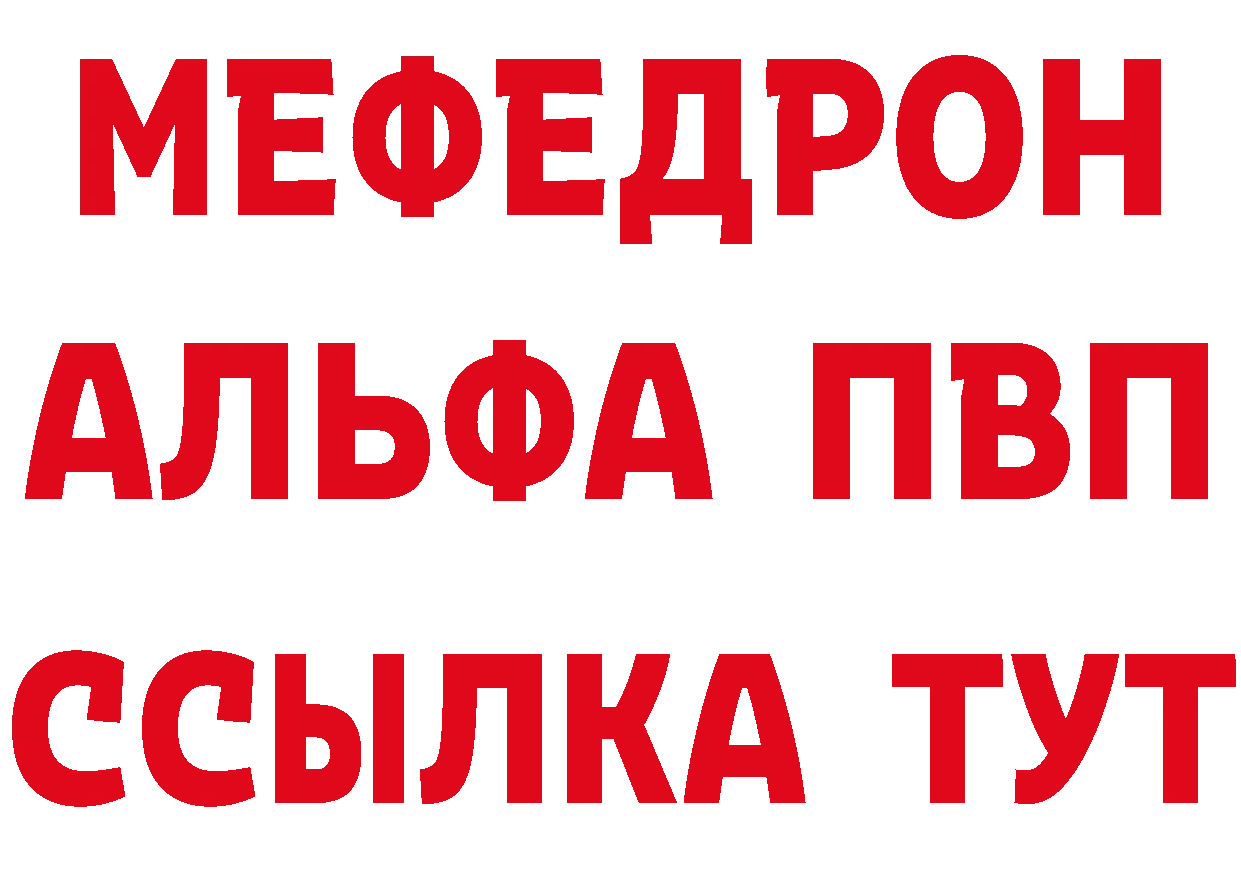 МЕФЕДРОН
АЛЬФА ПВП
ССЫЛКА ТУТ